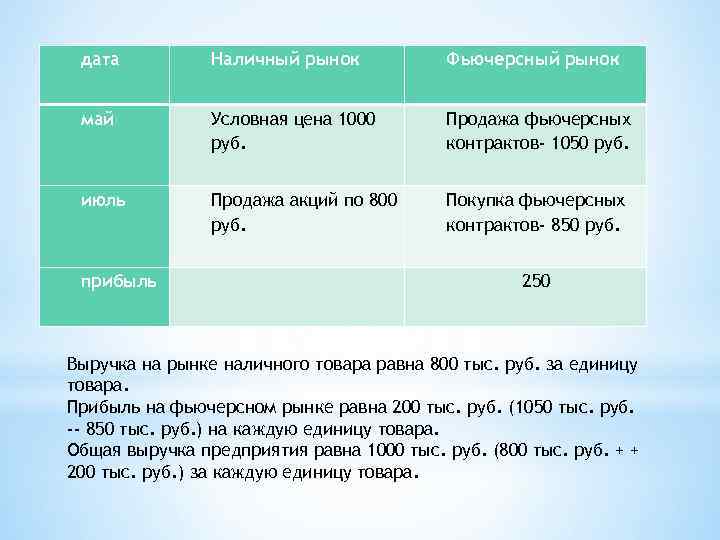 | дата | Наличный рынок | Фьючерсный рынок |
|---|---|---|
| май | Условная цена 1000 руб. | Продажа фьючерсных контрактов- 1050 руб. |
| июль | Продажа акций по 800 руб. | Покупка фьючерсных контрактов- 850 руб. |
| прибыль | | 250 |

Выручка на рынке наличного товара равна 800 тыс. руб. за единицу товара.
Прибыль на фьючерсном рынке равна 200 тыс. руб. (1050 тыс. руб. -- 850 тыс. руб.) на каждую единицу товара.
Общая выручка предприятия равна 1000 тыс. руб. (800 тыс. руб. + + 200 тыс. руб.) за каждую единицу товара.